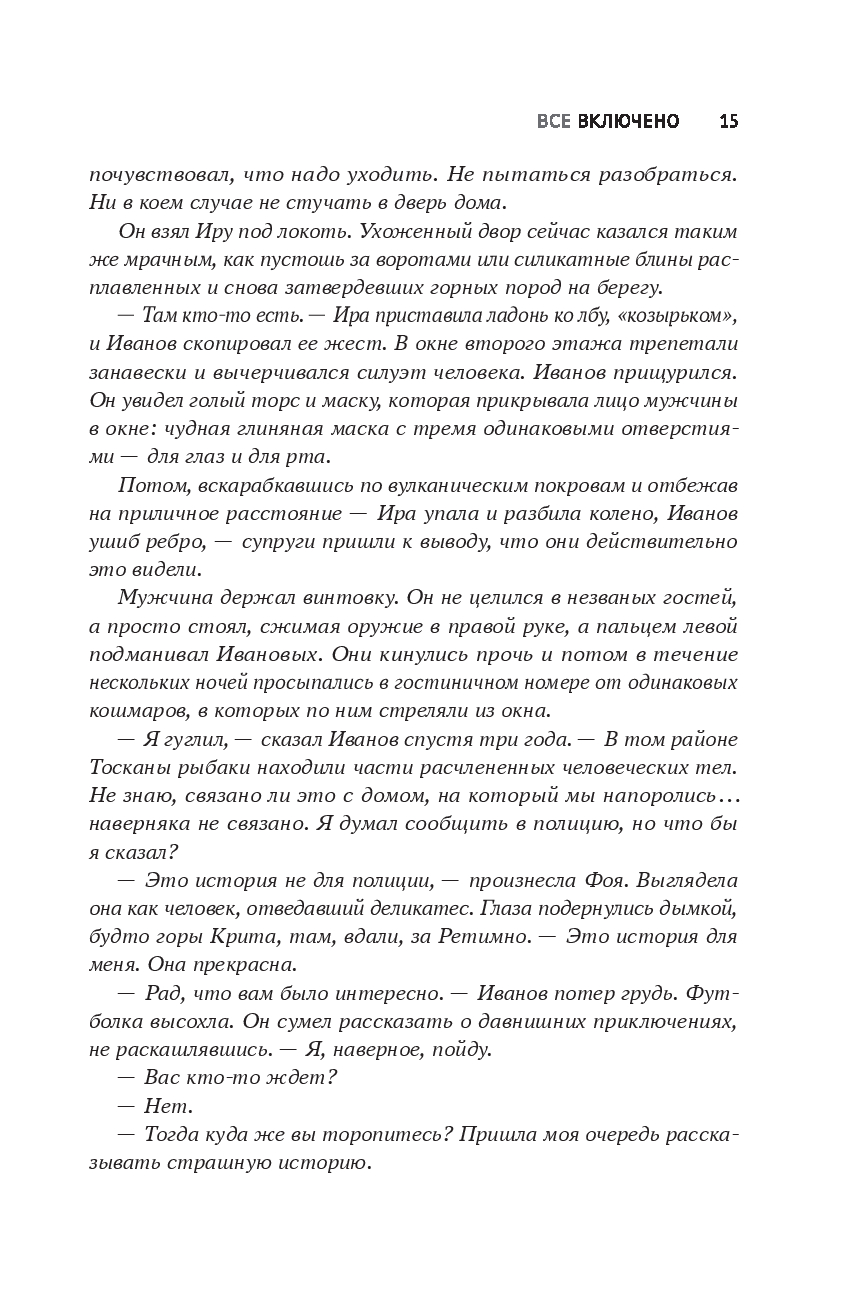 ВСЕ ВКЛЮЧЕНО 15

почувствовал, что надо уходить. Не пытаться разобраться. Ни в коем случае не стучать в дверь дома.

Он взял Иру под локоть. Ухоженный двор сейчас казался таким же мрачным, как пустошь за воротами или силикатные блины расплавленных и снова затвердевших горных пород на берегу.

— Там кто-то есть. — Ира приставила ладонь ко лбу, «козырьком», и Иванов скопировал ее жест. В окне второго этажа трепетали занавески и вычерчивался силуэт человека. Иванов прищурился. Он увидел голый торс и маску, которая прикрывала лицо мужчины в окне: чудная глиняная маска с тремя одинаковыми отверстиями — для глаз и для рта.

Потом, вскарабкавшись по вулканическим покровам и отбежав на приличное расстояние — Ира упала и разбила колено, Иванов ушиб ребро, — супруги пришли к выводу, что они действительно это видели.

Мужчина держал винтовку. Он не целился в незваных гостей, а просто стоял, сжимая оружие в правой руке, а пальцем левой подманивал Ивановых. Они кинулись прочь и потом в течение нескольких ночей просыпались в гостиничном номере от одинаковых кошмаров, в которых по ним стреляли из окна.

— Я гуглил, — сказал Иванов спустя три года. — В том районе Тосканы рыбаки находили части расчлененных человеческих тел. Не знаю, связано ли это с домом, на который мы напоролись… наверняка не связано. Я думал сообщить в полицию, но что бы я сказал?

— Это история не для полиции, — произнесла Фоя. Выглядела она как человек, отведавший деликатес. Глаза подернулись дымкой, будто горы Крита, там, вдали, за Ретимно. — Это история для меня. Она прекрасна.

— Рад, что вам было интересно. — Иванов потер грудь. Футболка высохла. Он сумел рассказать о давнишних приключениях, не раскашлявшись. — Я, наверное, пойду.

— Вас кто-то ждет?

— Нет.

— Тогда куда же вы торопитесь? Пришла моя очередь рассказывать страшную историю.